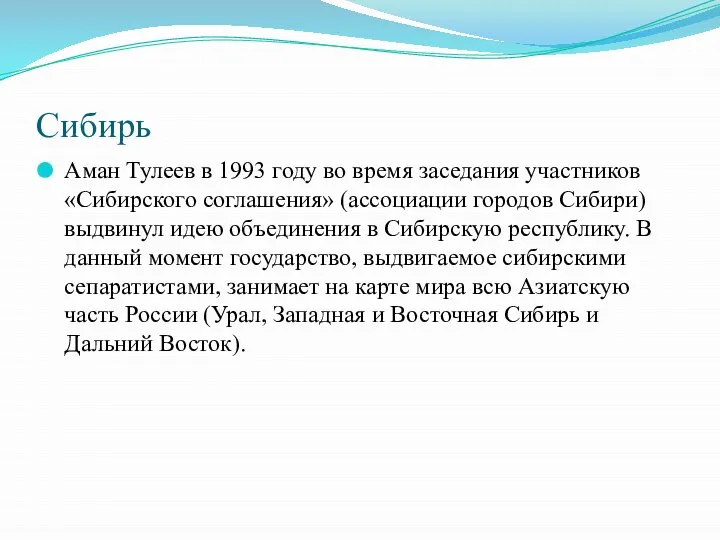 Сибирь

Аман Тулеев в 1993 году во время заседания участников «Сибирского соглашения» (ассоциации городов Сибири) выдвинул идею объединения в Сибирскую республику. В данный момент государство, выдвигаемое сибирскими сепаратистами, занимает на карте мира всю Азиатскую часть России (Урал, Западная и Восточная Сибирь и Дальний Восток).